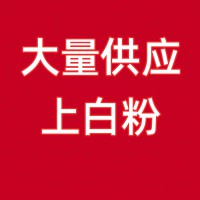 大量供应
上白粉